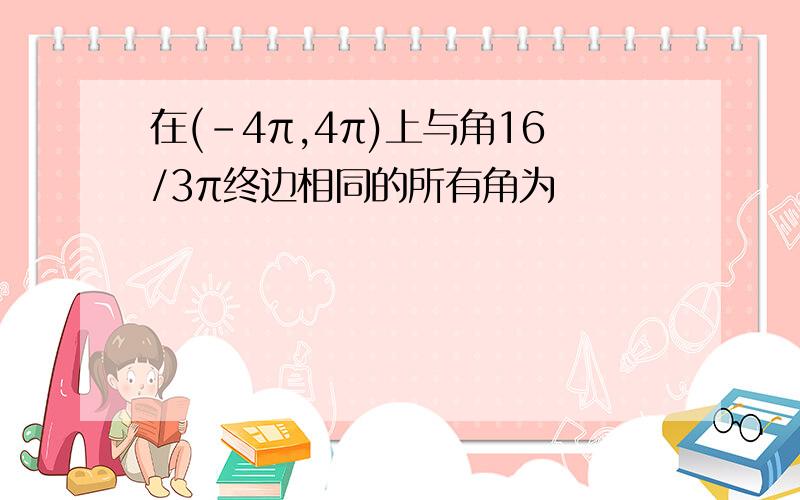 在$(-4\pi,4\pi)$上与角$16/3\pi$终边相同的所有角为